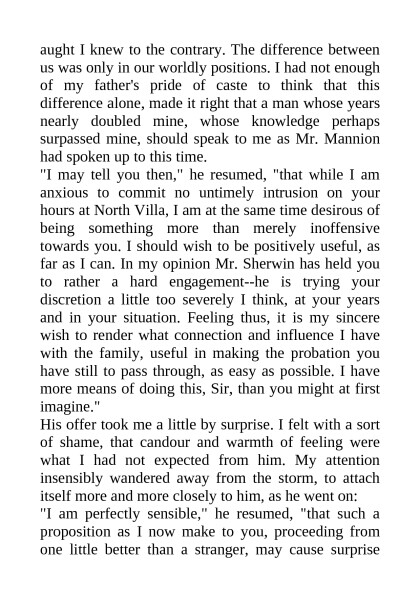 aught I knew to the contrary. The difference between us was only in our worldly positions. I had not enough of my father's pride of caste to think that this difference alone, made it right that a man whose years nearly doubled mine, whose knowledge perhaps surpassed mine, should speak to me as Mr. Mannion had spoken up to this time.
"I may tell you then," he resumed, "that while I am anxious to commit no untimely intrusion on your hours at North Villa, I am at the same time desirous of being something more than merely inoffensive towards you. I should wish to be positively useful, as far as I can. In my opinion Mr. Sherwin has held you to rather a hard engagement--he is trying your discretion a little too severely I think, at your years and in your situation. Feeling thus, it is my sincere wish to render what connection and influence I have with the family, useful in making the probation you have still to pass through, as easy as possible. I have more means of doing this, Sir, than you might at first imagine."
His offer took me a little by surprise. I felt with a sort of shame, that candour and warmth of feeling were what I had not expected from him. My attention insensibly wandered away from the storm, to attach itself more and more closely to him, as he went on:
"I am perfectly sensible," he resumed, "that such a proposition as I now make to you, proceeding from one little better than a stranger, may cause surprise